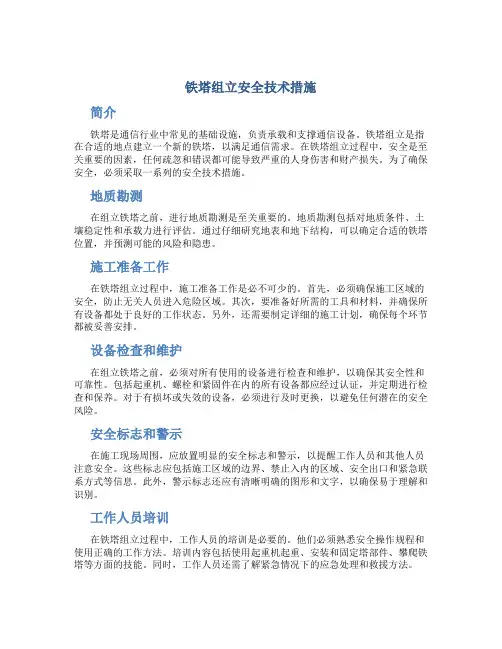 铁塔组立安全技术措施

简介

铁塔是通信行业中常见的基础设施，负责承载和支撑通信设备。铁塔组立是指在合适的地点建立一个新的铁塔，以满足通信需求。在铁塔组立过程中，安全是至关重要的因素，任何疏忽和错误都可能导致严重的人身伤害和财产损失。为了确保安全，必须采取一系列的安全技术措施。

地质勘测

在组立铁塔之前，进行地质勘测是至关重要的。地质勘测包括对地质条件、土壤稳定性和承载力进行评估。通过仔细研究地表和地下结构，可以确定合适的铁塔位置，并预测可能的风险和隐患。

施工准备工作

在铁塔组立过程中，施工准备工作是必不可少的。首先，必须确保施工区域的安全，防止无关人员进入危险区域。其次，要准备好所需的工具和材料，并确保所有设备都处于良好的工作状态。另外，还需要制定详细的施工计划，确保每个环节都被妥善安排。

设备检查和维护

在组立铁塔之前，必须对所有使用的设备进行检查和维护，以确保其安全性和可靠性。包括起重机、螺栓和紧固件在内的所有设备都应经过认证，并定期进行检查和保养。对于有损坏或失效的设备，必须进行及时更换，以避免任何潜在的安全风险。

安全标志和警示

在施工现场周围，应放置明显的安全标志和警示，以提醒工作人员和其他人员注意安全。这些标志应包括施工区域的边界、禁止入内的区域、安全出口和紧急联系方式等信息。此外，警示标志还应有清晰明确的图形和文字，以确保易于理解和识别。

工作人员培训

在铁塔组立过程中，工作人员的培训是必要的。他们必须熟悉安全操作规程和使用正确的工作方法。培训内容包括使用起重机起重、安装和固定塔部件、攀爬铁塔等方面的技能。同时，工作人员还需了解紧急情况下的应急处理和救援方法。